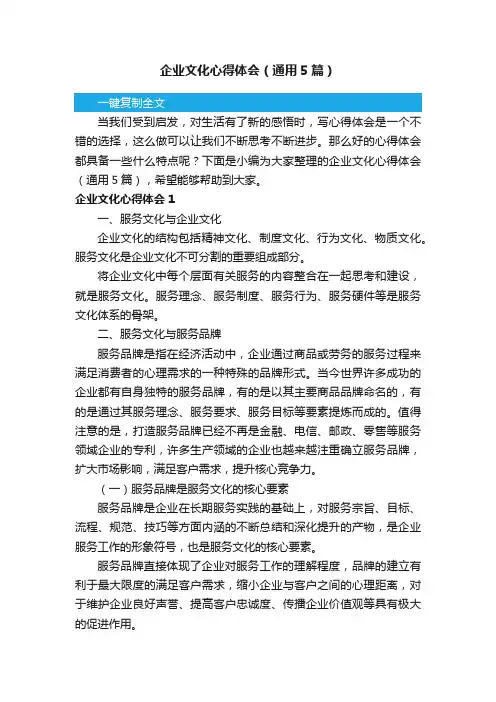 企业文化心得体会（通用5篇）

一键复制全文

当我们受到启发，对生活有了新的感悟时，写心得体会是一个不错的选择，这么做可以让我们不断思考不断进步。那么好的心得体会都具备一些什么特点呢？下面是小编为大家整理的企业文化心得体会（通用5篇），希望能够帮助到大家。

企业文化心得体会1

一、服务文化与企业文化

企业文化的结构包括精神文化、制度文化、行为文化、物质文化。服务文化是企业文化不可分割的重要组成部分。

将企业文化中每个层面有关服务的内容整合在一起思考和建设，就是服务文化。服务理念、服务制度、服务行为、服务硬件等是服务文化体系的骨架。

二、服务文化与服务品牌

服务品牌是指在经济活动中，企业通过商品或劳务的服务过程来满足消费者的心理需求的一种特殊的品牌形式。当今世界许多成功的企业都有自身独特的服务品牌，有的是以其主要商品品牌命名的，有的是通过其服务理念、服务要求、服务目标等要素提炼而成的。值得注意的是，打造服务品牌已经不再是金融、电信、邮政、零售等服务领域企业的专利，许多生产领域的企业也越来越注重确立服务品牌，扩大市场影响，满足客户需求，提升核心竞争力。

（一）服务品牌是服务文化的核心要素

服务品牌是企业在长期服务实践的基础上，对服务宗旨、目标、流程、规范、技巧等方面内涵的不断总结和深化提升的产物，是企业服务工作的形象符号，也是服务文化的核心要素。

服务品牌直接体现了企业对服务工作的理解程度，品牌的建立有利于最大限度的满足客户需求，缩小企业与客户之间的心理距离，对于维护企业良好声誉、提高客户忠诚度、传播企业价值观等具有极大的促进作用。